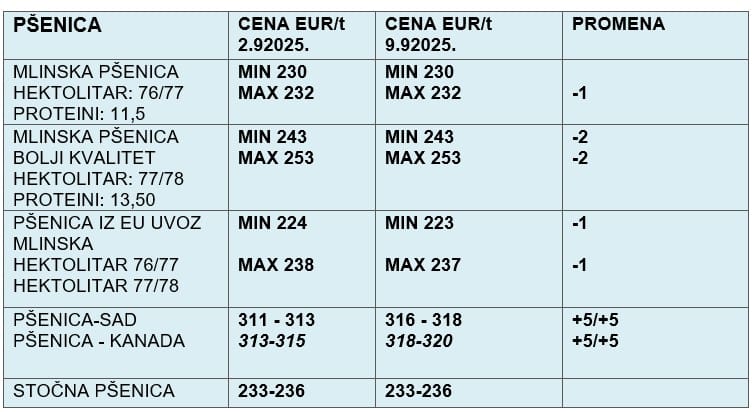 | PŠENICA | CENA EUR/t 2.92025. | CENA EUR/t 9.92025. | PROMENA |
|---|---|---|---|
| MLINSKA PŠENICA HEKTOLITAR: 76/77 PROTEINI: 11,5 | MIN 230 MAX 232 | MIN 230 MAX 232 | -1 |
| MLINSKA PŠENICA BOLJI KVALITET HEKTOLITAR: 77/78 PROTEINI: 13,50 | MIN 243 MAX 253 | MIN 243 MAX 253 | -2 -2 |
| PŠENICA IZ EU UVOZ MLINSKA HEKTOLITAR 76/77 HEKTOLITAR 77/78 | MIN 224 MAX 238 | MIN 223 MAX 237 | -1 -1 |
| PŠENICA-SAD PŠENICA - KANADA | 311 - 313 313-315 | 316 - 318 318-320 | +5/+5 +5/+5 |
| STOČNA PŠENICA | 233-236 | 233-236 | |